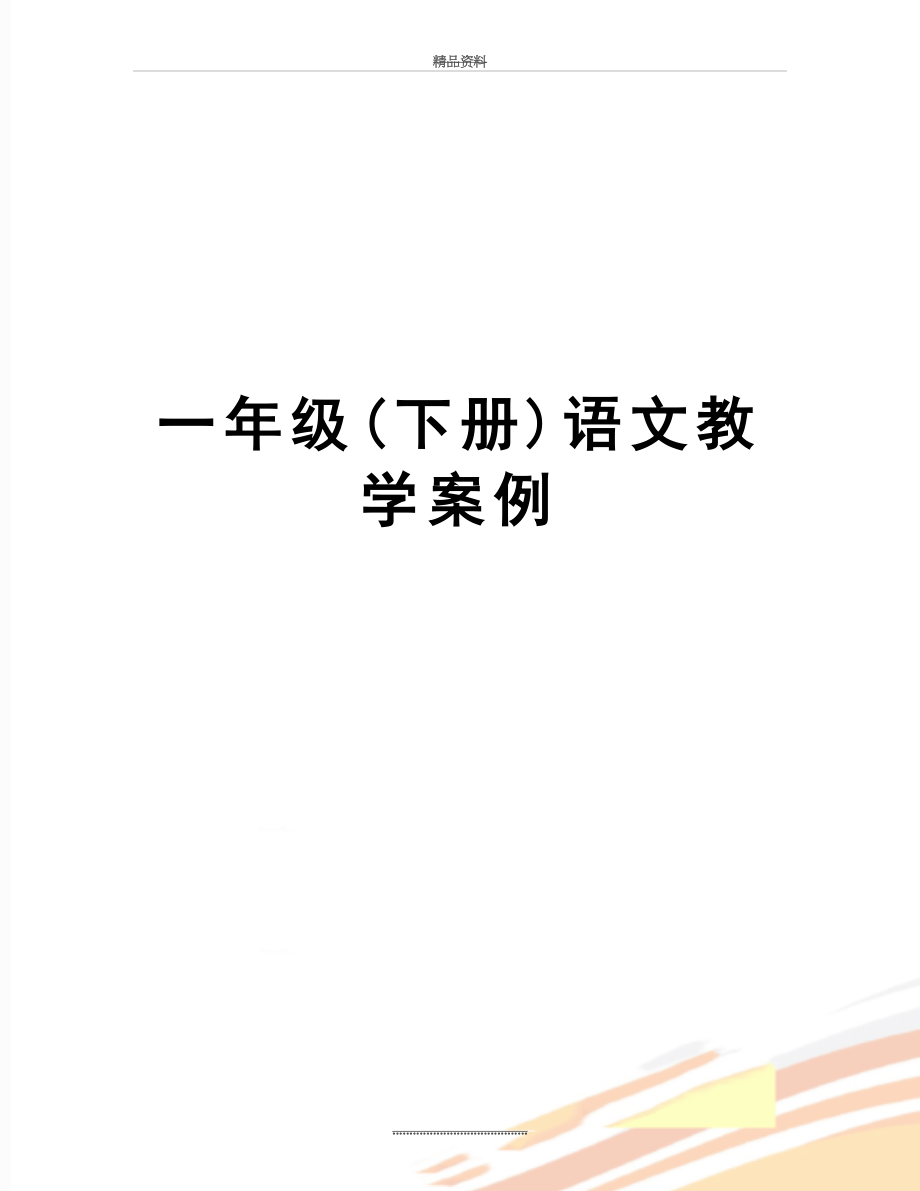 精品资料

一年级（下册）语文教学案例